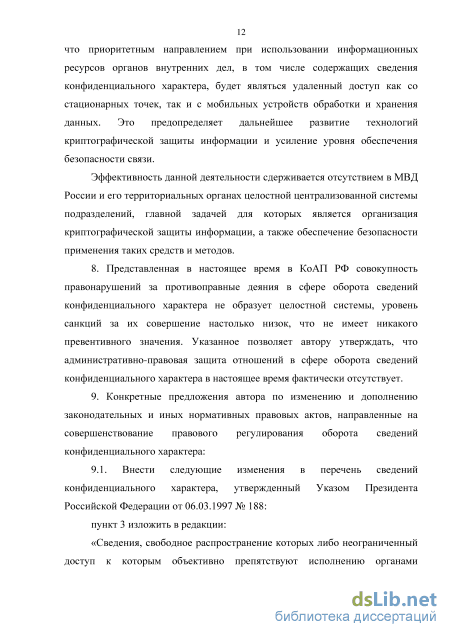 12

что приоритетным направлением при использовании информационных ресурсов органов внутренних дел, в том числе содержащих сведения конфиденциального характера, будет являться удаленный доступ как со стационарных точек, так и с мобильных устройств обработки и хранения данных. Это предопределяет дальнейшее развитие технологий криптографической защиты информации и усиление уровня обеспечения безопасности связи.

Эффективность данной деятельности сдерживается отсутствием в МВД России и его территориальных органах целостной централизованной системы подразделений, главной задачей для которых является организация криптографической защиты информации, а также обеспечение безопасности применения таких средств и методов.

8. Представленная в настоящее время в КоАП РФ совокупность правонарушений за противоправные деяния в сфере оборота сведений конфиденциального характера не образует целостной системы, уровень санкций за их совершение настолько низок, что не имеет никакого превентивного значения. Указанное позволяет автору утверждать, что административно-правовая защита отношений в сфере оборота сведений конфиденциального характера в настоящее время фактически отсутствует.

9. Конкретные предложения автора по изменению и дополнению законодательных и иных нормативных правовых актов, направленные на совершенствование правового регулирования оборота сведений конфиденциального характера:

9.1. Внести следующие изменения в перечень сведений конфиденциального характера, утвержденный Указом Президента Российской Федерации от 06.03.1997 № 188:

пункт 3 изложить в редакции:

«Сведения, свободное распространение которых либо неограниченный доступ к которым объективно препятствуют исполнению органами

dsLib.net
библиотека диссертаций